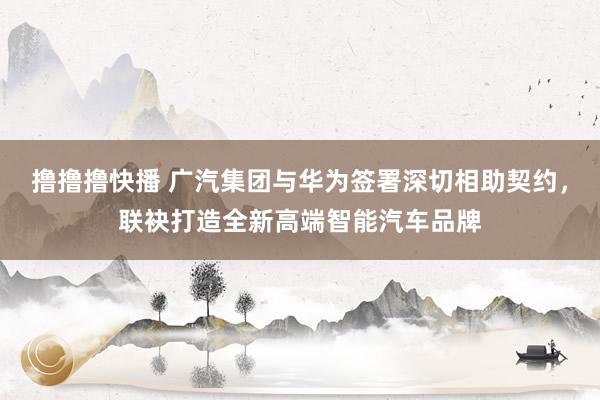 撸撸撸快播 广汽集团与华为签署深切相助契约，联袂打造全新高端智能汽车品牌